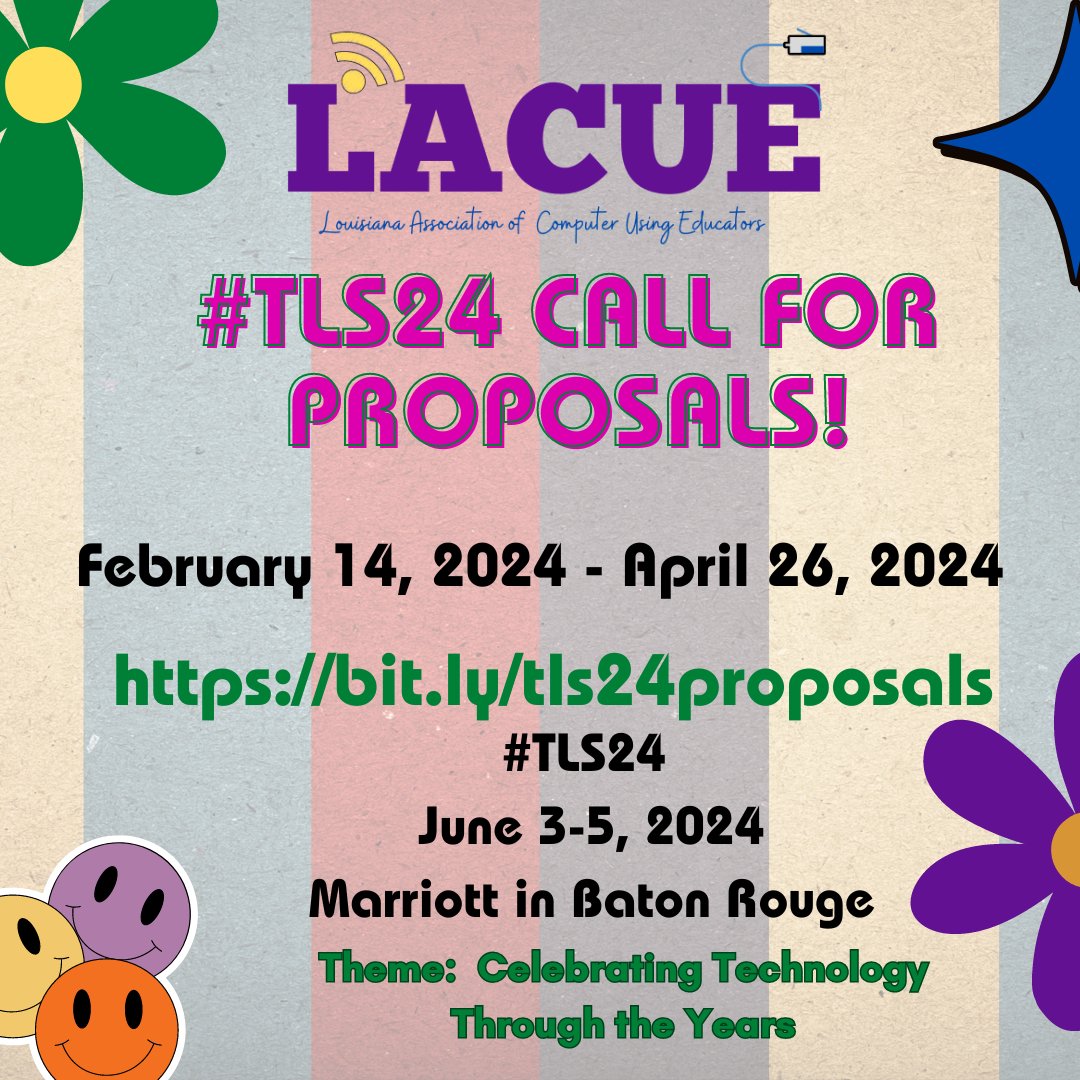 LACUE
Louisiana Association of Computer Using Educators

#TLS24 CALL FOR PROPOSALS!

February 14, 2024 - April 26, 2024

https://bit.ly/tls24proposals

#TLS24

June 3-5, 2024

Marriott in Baton Rouge

Theme: Celebrating Technology Through the Years